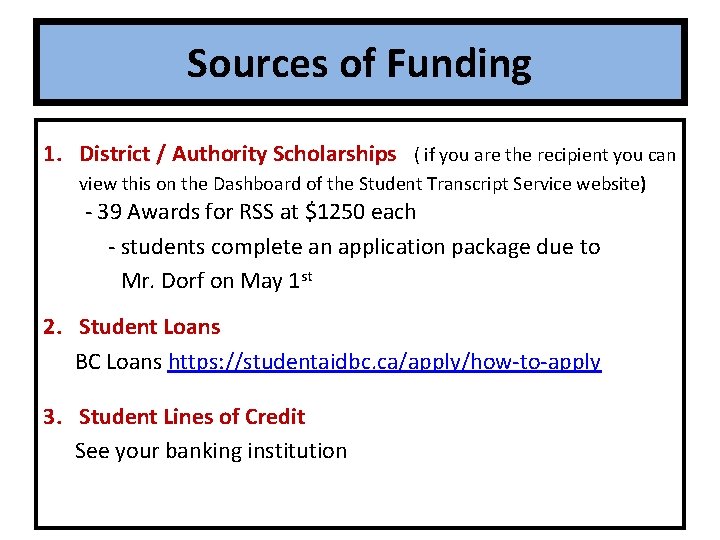 Sources of Funding

1. District / Authority Scholarships ( if you are the recipient you can view this on the Dashboard of the Student Transcript Service website)

- 39 Awards for RSS at \$1250 each

- students complete an application package due to Mr. Dorf on May 1$^{st}$

2. Student Loans

BC Loans https://studentaidbc.ca/apply/how-to-apply

3. Student Lines of Credit

See your banking institution